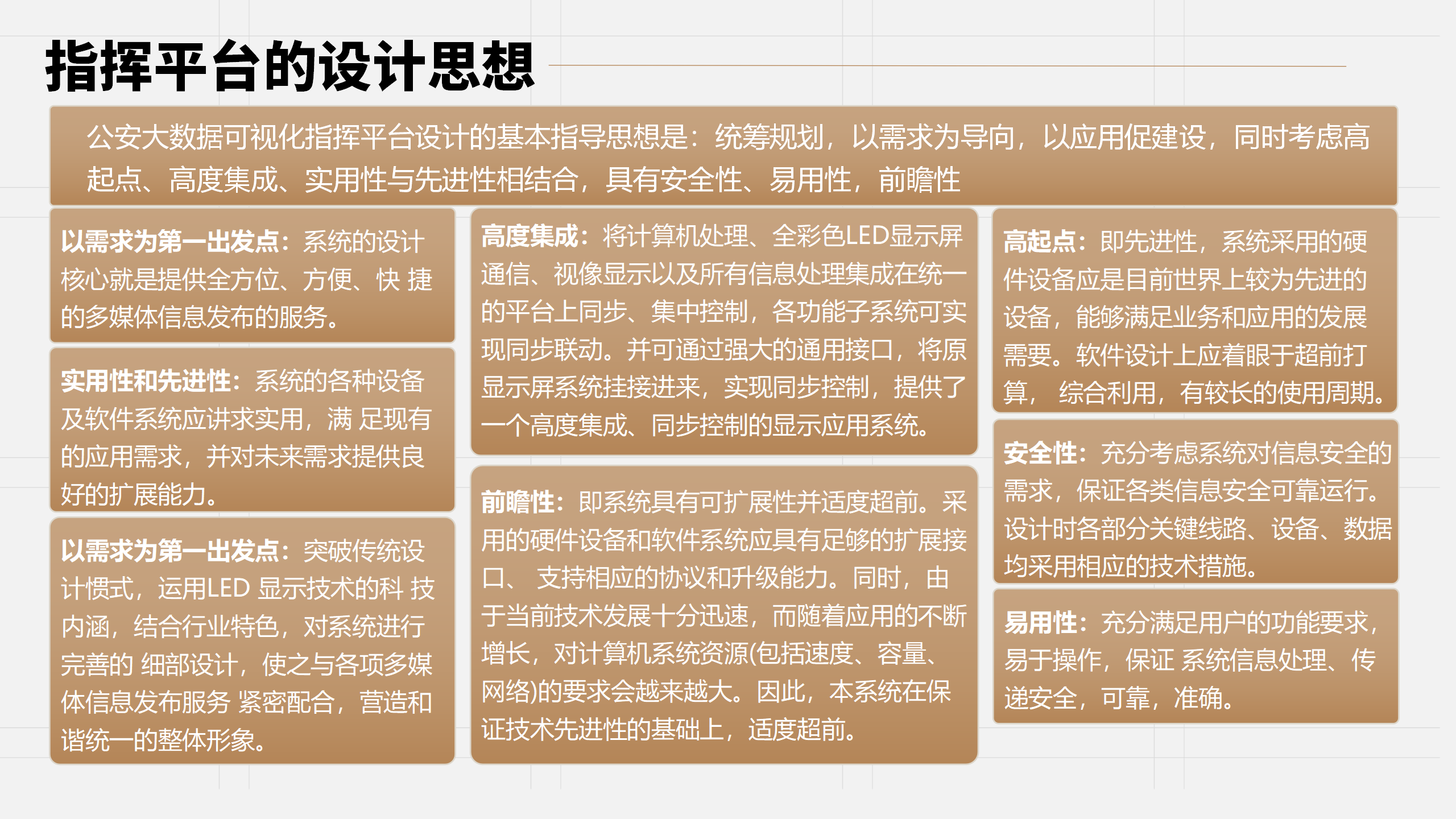 指挥平台的设计思想

公安大数据可视化指挥平台设计的基本指导思想是：统筹规划，以需求为导向，以应用促建设，同时考虑高起点、高度集成、实用性与先进性相结合，具有安全性、易用性，前瞻性

以需求为第一出发点：系统的设计核心就是提供全方位、方便、快 捷的多媒体信息发布的服务。

实用性和先进性：系统的各种设备及软件系统应讲求实用，满 足现有的应用需求，并对未来需求提供良好的扩展能力。

以需求为第一出发点：突破传统设计惯式，运用LED 显示技术的科 技内涵，结合行业特色，对系统进行完善的 细部设计，使之与各项多媒体信息发布服务 紧密配合，营造和谐统一的整体形象。

高度集成：将计算机处理、全彩色LED显示屏通信、视像显示以及所有信息处理集成在统一的平台上同步、集中控制，各功能子系统可实现同步联动。并可通过强大的通用接口，将原显示屏系统挂接进来，实现同步控制，提供了一个高度集成、同步控制的显示应用系统。

前瞻性：即系统具有可扩展性并适度超前。采用的硬件设备和软件系统应具有足够的扩展接口、 支持相应的协议和升级能力。同时，由于当前技术发展十分迅速，而随着应用的不断增长，对计算机系统资源(包括速度、容量、网络)的要求会越来越大。因此，本系统在保证技术先进性的基础上，适度超前。

高起点：即先进性，系统采用的硬件设备应是目前世界上较为先进的设备，能够满足业务和应用的发展需要。软件设计上应着眼于超前打算， 综合利用，有较长的使用周期。

安全性：充分考虑系统对信息安全的需求，保证各类信息安全可靠运行。设计时各部分关键线路、设备、数据均采用相应的技术措施。

易用性：充分满足用户的功能要求，易于操作，保证 系统信息处理、传递安全，可靠，准确。